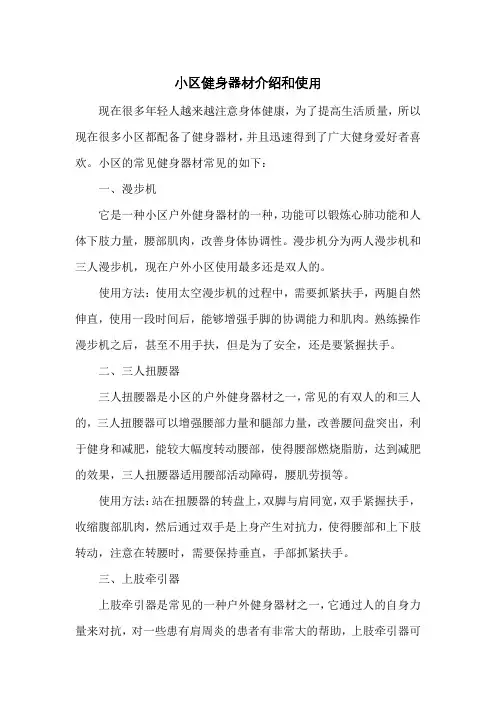 小区健身器材介绍和使用

现在很多年轻人越来越注意身体健康，为了提高生活质量，所以现在很多小区都配备了健身器材，并且迅速得到了广大健身爱好者喜欢。小区的常见健身器材常见的如下：

一、漫步机

它是一种小区户外健身器材的一种，功能可以锻炼心肺功能和人体下肢力量，腰部肌肉，改善身体协调性。漫步机分为两人漫步机和三人漫步机，现在户外小区使用最多还是双人的。

使用方法：使用太空漫步机的过程中，需要抓紧扶手，两腿自然伸直，使用一段时间后，能够增强手脚的协调能力和肌肉。熟练操作漫步机之后，甚至不用手扶，但是为了安全，还是要紧握扶手。

二、三人扭腰器

三人扭腰器是小区的户外健身器材之一，常见的有双人的和三人的，三人扭腰器可以增强腰部力量和腿部力量，改善腰间盘突出，利于健身和减肥，能较大幅度转动腰部，使得腰部燃烧脂肪，达到减肥的效果，三人扭腰器适用腰部活动障碍，腰肌劳损等。

使用方法：站在扭腰器的转盘上，双脚与肩同宽，双手紧握扶手，收缩腹部肌肉，然后通过双手是上身产生对抗力，使得腰部和上下肢转动，注意在转腰时，需要保持垂直，手部抓紧扶手。

三、上肢牵引器

上肢牵引器是常见的一种户外健身器材之一，它通过人的自身力量来对抗，对一些患有肩周炎的患者有非常大的帮助，上肢牵引器可